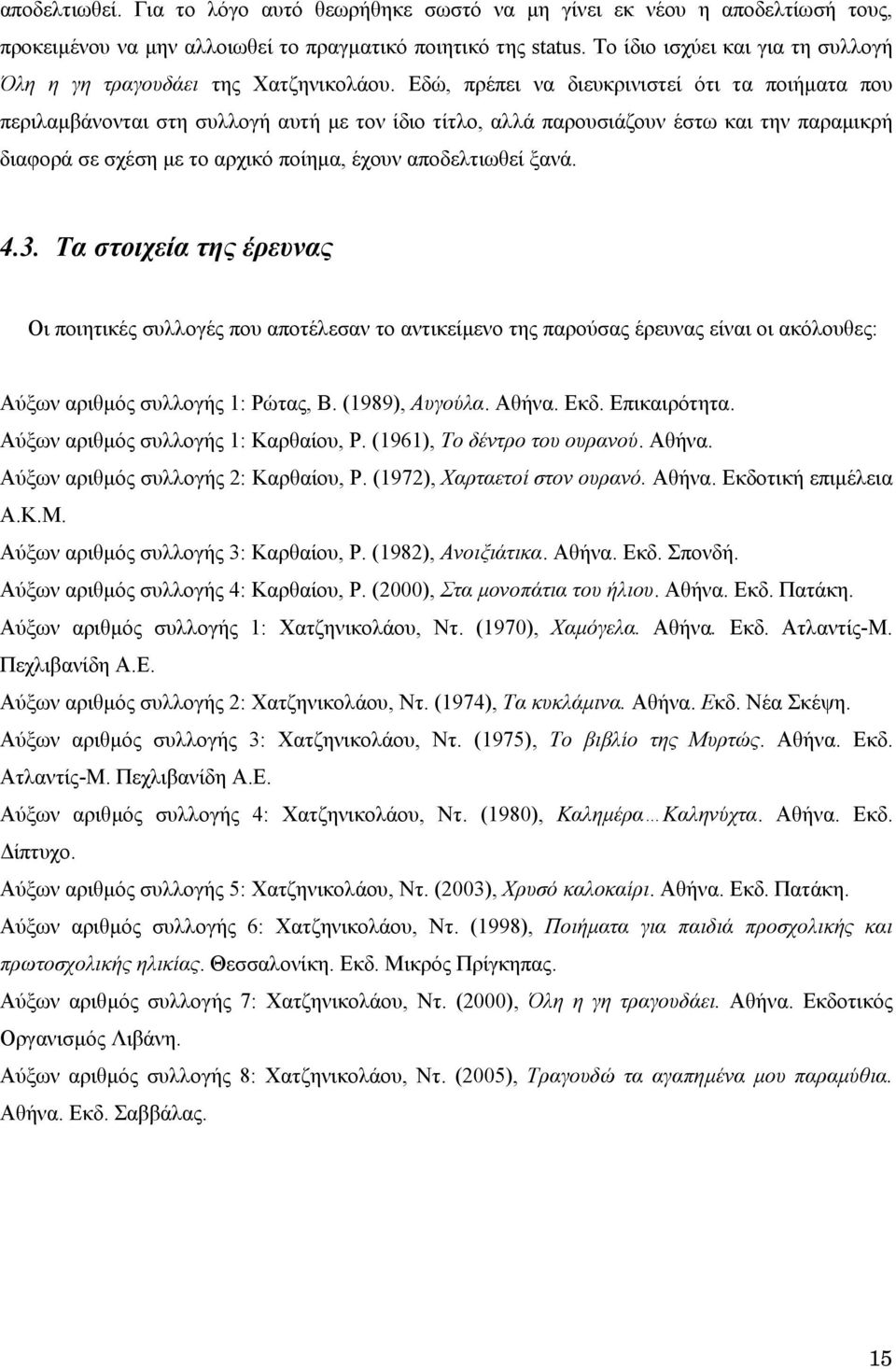 αποδελτιωθεί. Για το λόγο αυτό θεωρήθηκε σωστό να μη γίνει εκ νέου η αποδελτίωσή τους, προκειμένου να μην αλλοιωθεί το πραγματικό ποιητικό της status. Το ίδιο ισχύει και για τη συλλογή Όλη η γη τραγουδάει της Χατζηνικολάου. Εδώ, πρέπει να διευκρινιστεί ότι τα ποιήματα που περιλαμβάνονται στη συλλογή αυτή με τον ίδιο τίτλο, αλλά παρουσιάζουν έστω και την παραμικρή διαφορά σε σχέση με το αρχικό ποίημα, έχουν αποδελτιωθεί ξανά.

4.3. Τα στοιχεία της έρευνας

Οι ποιητικές συλλογές που αποτέλεσαν το αντικείμενο της παρούσας έρευνας είναι οι ακόλουθες:

Αύξων αριθμός συλλογής 1: Ρώτας, Β. (1989), Αυγούλα. Αθήνα. Εκδ. Επικαιρότητα.
Αύξων αριθμός συλλογής 1: Καρθαίου, Ρ. (1961), Το δέντρο του ουρανού. Αθήνα.
Αύξων αριθμός συλλογής 2: Καρθαίου, Ρ. (1972), Χαρταετοί στον ουρανό. Αθήνα. Εκδοτική επιμέλεια Α.Κ.Μ.
Αύξων αριθμός συλλογής 3: Καρθαίου, Ρ. (1982), Ανοιξιάτικα. Αθήνα. Εκδ. Σπονδή.
Αύξων αριθμός συλλογής 4: Καρθαίου, Ρ. (2000), Στα μονοπάτια του ήλιου. Αθήνα. Εκδ. Πατάκη.
Αύξων αριθμός συλλογής 1: Χατζηνικολάου, Ντ. (1970), Χαμόγελα. Αθήνα. Εκδ. Ατλαντίς-Μ. Πεχλιβανίδη Α.Ε.
Αύξων αριθμός συλλογής 2: Χατζηνικολάου, Ντ. (1974), Τα κυκλάμινα. Αθήνα. Εκδ. Νέα Σκέψη.
Αύξων αριθμός συλλογής 3: Χατζηνικολάου, Ντ. (1975), Το βιβλίο της Μυρτώς. Αθήνα. Εκδ. Ατλαντίς-Μ. Πεχλιβανίδη Α.Ε.
Αύξων αριθμός συλλογής 4: Χατζηνικολάου, Ντ. (1980), Καλημέρα…Καληνύχτα. Αθήνα. Εκδ. Δίπτυχο.
Αύξων αριθμός συλλογής 5: Χατζηνικολάου, Ντ. (2003), Χρυσό καλοκαίρι. Αθήνα. Εκδ. Πατάκη.
Αύξων αριθμός συλλογής 6: Χατζηνικολάου, Ντ. (1998), Ποιήματα για παιδιά προσχολικής και πρωτοσχολικής ηλικίας. Θεσσαλονίκη. Εκδ. Μικρός Πρίγκηπας.
Αύξων αριθμός συλλογής 7: Χατζηνικολάου, Ντ. (2000), Όλη η γη τραγουδάει. Αθήνα. Εκδοτικός Οργανισμός Λιβάνη.
Αύξων αριθμός συλλογής 8: Χατζηνικολάου, Ντ. (2005), Τραγουδώ τα αγαπημένα μου παραμύθια. Αθήνα. Εκδ. Σαββάλας.

15